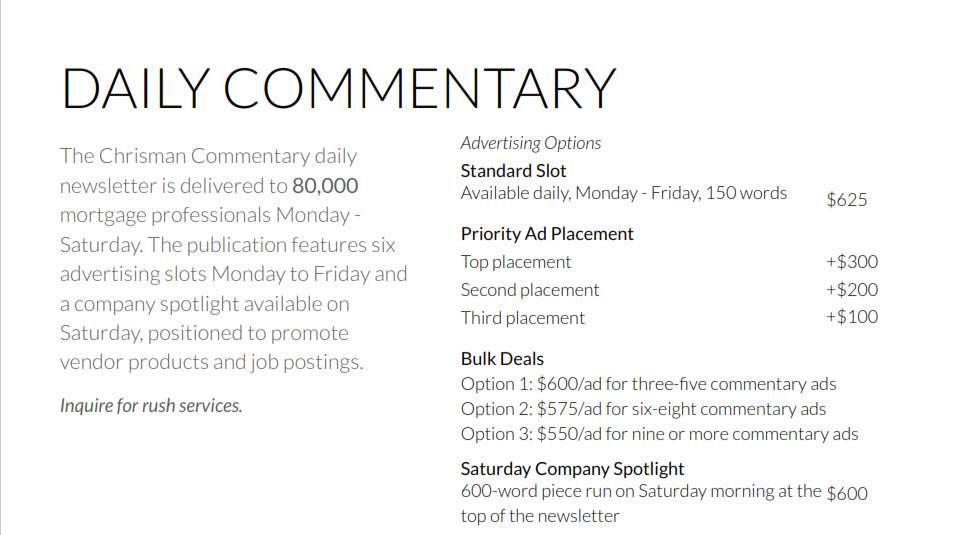 DAILY COMMENTARY

The Chrisman Commentary daily newsletter is delivered to 80,000 mortgage professionals Monday - Saturday. The publication features six advertising slots Monday to Friday and a company spotlight available on Saturday, positioned to promote vendor products and job postings.

Inquire for rush services.

Advertising Options

Standard Slot
Available daily, Monday - Friday, 150 words $625

Priority Ad Placement
Top placement +$300
Second placement +$200
Third placement +$100

Bulk Deals
Option 1: $600/ad for three-five commentary ads
Option 2: $575/ad for six-eight commentary ads
Option 3: $550/ad for nine or more commentary ads

Saturday Company Spotlight
600-word piece run on Saturday morning at the top of the newsletter $600